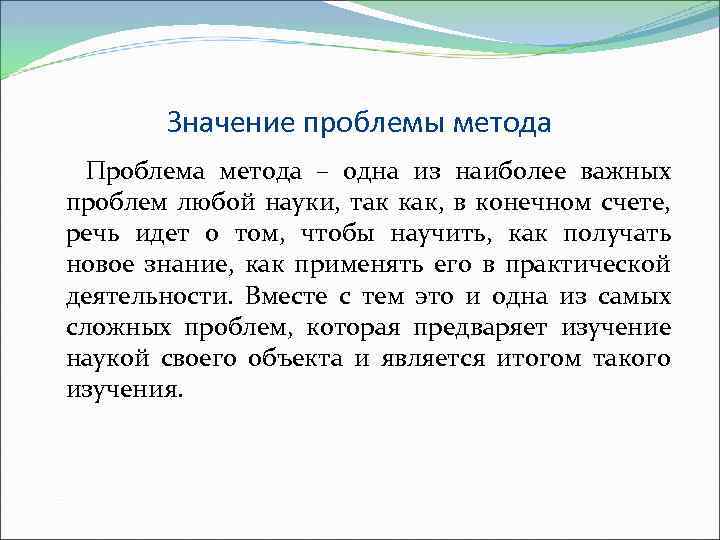 Значение проблемы метода

Проблема метода – одна из наиболее важных проблем любой науки, так как, в конечном счете, речь идет о том, чтобы научить, как получать новое знание, как применять его в практической деятельности. Вместе с тем это и одна из самых сложных проблем, которая предваряет изучение наукой своего объекта и является итогом такого изучения.